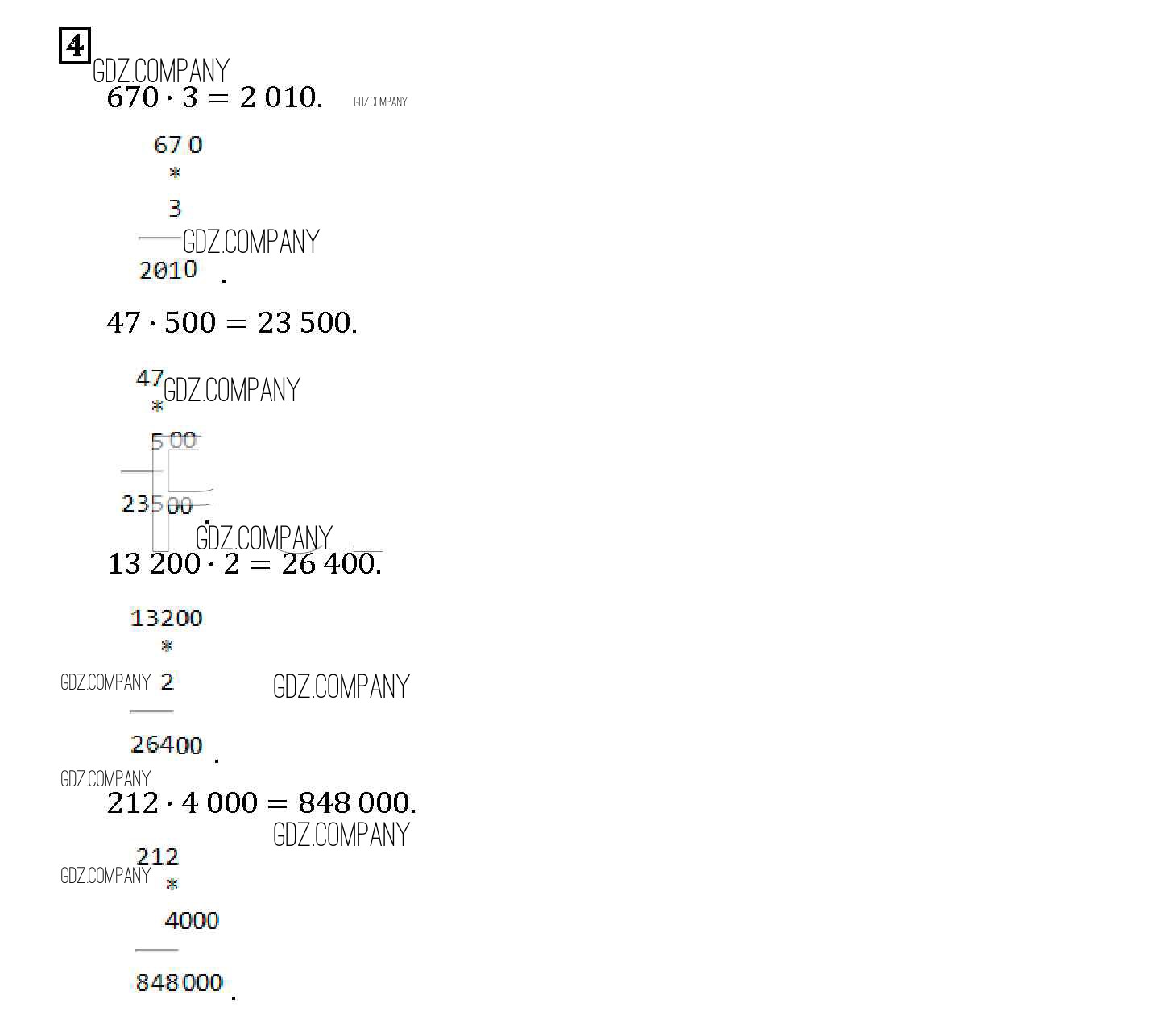 4

$670 \cdot 3 = 2\,010.$

670
*
3
2010 .

$47 \cdot 500 = 23\,500.$

47
*
500
23500 .

$13\,200 \cdot 2 = 26\,400.$

13200
*
2
26400 .

$212 \cdot 4\,000 = 848\,000.$

212
*
4000
848000 .

GDZ.COMPANY